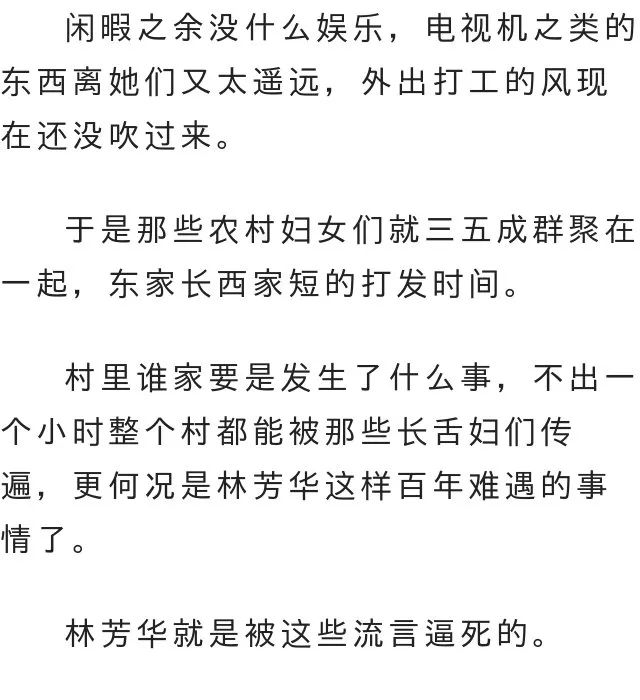 闲暇之余没什么娱乐，电视机之类的东西离她们又太遥远，外出打工的风现在还没吹过来。

于是那些农村妇女们就三五成群聚在一起，东家长西家短的打发时间。

村里谁家要是发生了什么事，不出一个小时整个村都能被那些长舌妇们传遍，更何况是林芳华这样百年难遇的事情了。

林芳华就是被这些流言逼死的。